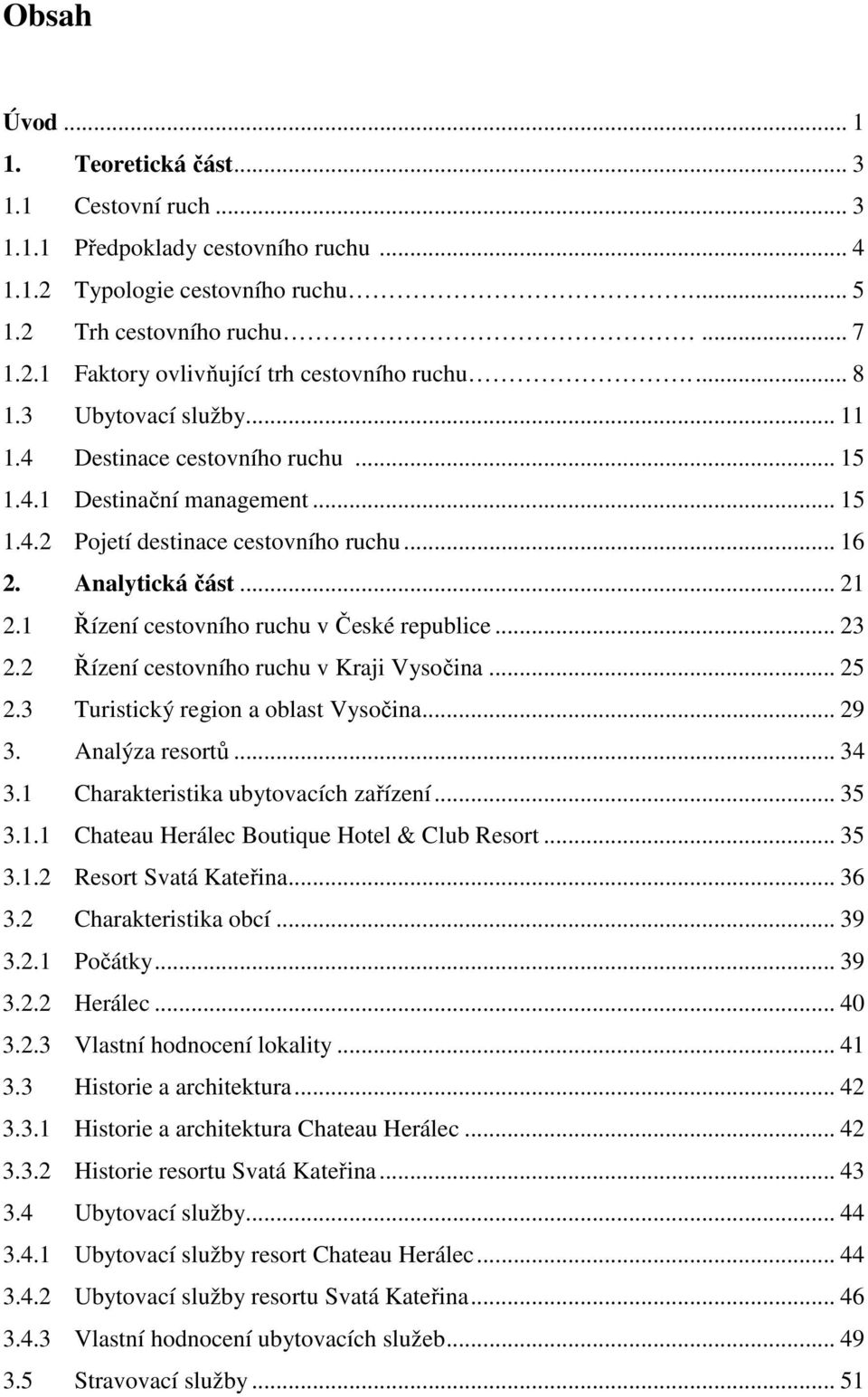 Obsah

Úvod ... 1
1. Teoretická část ... 3
1.1 Cestovní ruch ... 3
1.1.1 Předpoklady cestovního ruchu ... 4
1.1.2 Typologie cestovního ruchu ... 5
1.2 Trh cestovního ruchu ... 7
1.2.1 Faktory ovlivňující trh cestovního ruchu ... 8
1.3 Ubytovací služby ... 11
1.4 Destinace cestovního ruchu ... 15
1.4.1 Destinační management ... 15
1.4.2 Pojetí destinace cestovního ruchu ... 16
2. Analytická část ... 21
2.1 Řízení cestovního ruchu v České republice ... 23
2.2 Řízení cestovního ruchu v Kraji Vysočina ... 25
2.3 Turistický region a oblast Vysočina ... 29
3. Analýza resortů ... 34
3.1 Charakteristika ubytovacích zařízení ... 35
3.1.1 Chateau Herálec Boutique Hotel & Club Resort ... 35
3.1.2 Resort Svatá Kateřina ... 36
3.2 Charakteristika obcí ... 39
3.2.1 Počátky ... 39
3.2.2 Herálec ... 40
3.2.3 Vlastní hodnocení lokality ... 41
3.3 Historie a architektura ... 42
3.3.1 Historie a architektura Chateau Herálec ... 42
3.3.2 Historie resortu Svatá Kateřina ... 43
3.4 Ubytovací služby ... 44
3.4.1 Ubytovací služby resort Chateau Herálec ... 44
3.4.2 Ubytovací služby resortu Svatá Kateřina ... 46
3.4.3 Vlastní hodnocení ubytovacích služeb ... 49
3.5 Stravovací služby ... 51